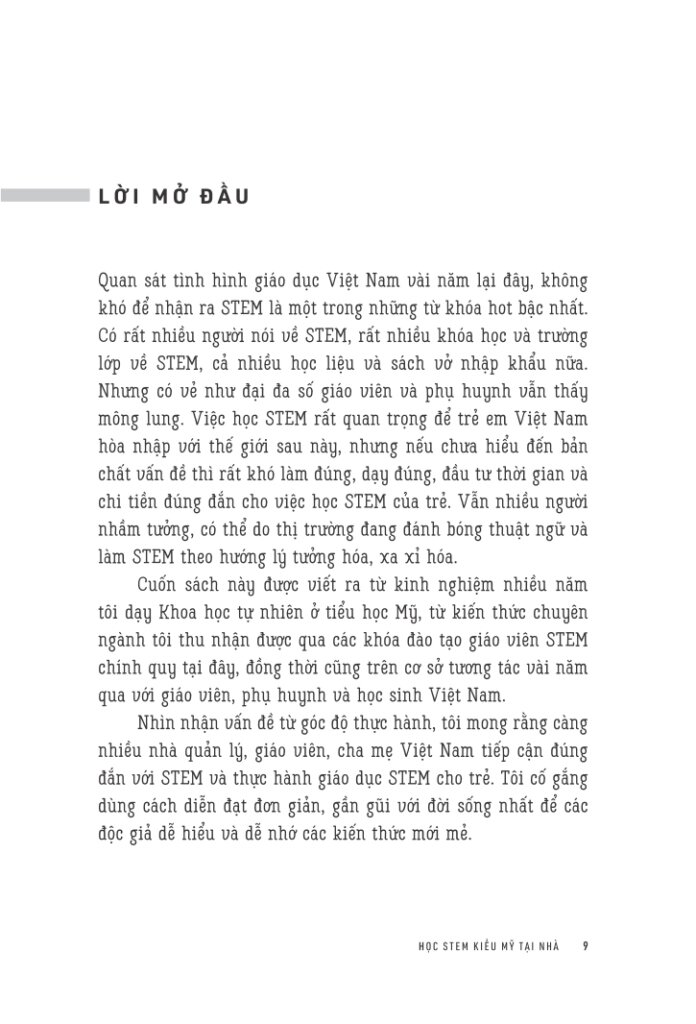 LỜI MỞ ĐẦU

Quan sát tình hình giáo dục Việt Nam vài năm lại đây, không khó để nhận ra STEM là một trong những từ khóa hot bậc nhất. Có rất nhiều người nói về STEM, rất nhiều khóa học và trường lớp về STEM, cả nhiều học liệu và sách vở nhập khẩu nữa. Nhưng có vẻ như đại đa số giáo viên và phụ huynh vẫn thấy mông lung. Việc học STEM rất quan trọng để trẻ em Việt Nam hòa nhập với thế giới sau này, nhưng nếu chưa hiểu đến bản chất vấn đề thì rất khó làm đúng, dạy đúng, đầu tư thời gian và chi tiền đúng đắn cho việc học STEM của trẻ. Vẫn nhiều người nhầm tưởng, có thể do thị trường đang đánh bóng thuật ngữ và làm STEM theo hướng lý tưởng hóa, xa xỉ hóa.

Cuốn sách này được viết ra từ kinh nghiệm nhiều năm tôi dạy Khoa học tự nhiên ở tiểu học Mỹ, từ kiến thức chuyên ngành tôi thu nhận được qua các khóa đào tạo giáo viên STEM chính quy tại đây, đồng thời cũng trên cơ sở tương tác vài năm qua với giáo viên, phụ huynh và học sinh Việt Nam.

Nhìn nhận vấn đề từ góc độ thực hành, tôi mong rằng càng nhiều nhà quản lý, giáo viên, cha mẹ Việt Nam tiếp cận đúng đắn với STEM và thực hành giáo dục STEM cho trẻ. Tôi cố gắng dùng cách diễn đạt đơn giản, gần gũi với đời sống nhất để các độc giả dễ hiểu và dễ nhớ các kiến thức mới mẻ.

HỌC STEM KIỂU MỸ TẠI NHÀ 9